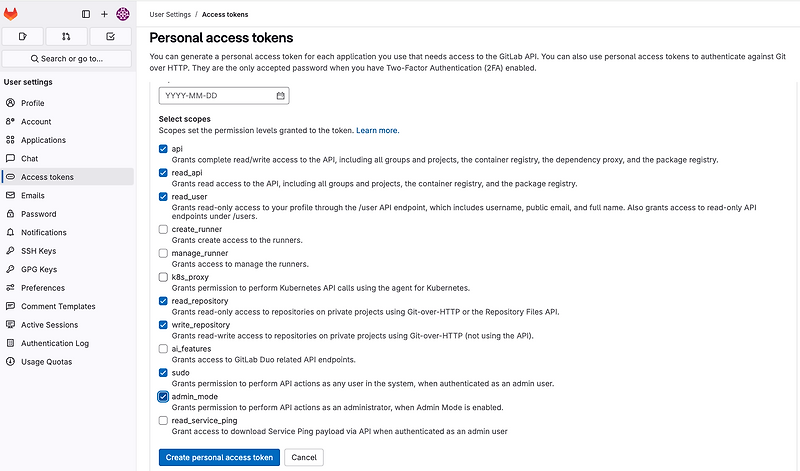 Search or go to...

User settings

Profile
Account
Applications
Chat
Access tokens
Emails
Password
Notifications
SSH Keys
GPG Keys
Preferences
Comment Templates
Active Sessions
Authentication Log
Usage Quotas

User Settings / Access tokens

Personal access tokens

You can generate a personal access token for each application you use that needs access to the GitLab API. You can also use personal access tokens to authenticate against Git over HTTP. They are the only accepted password when you have Two-Factor Authentication (2FA) enabled.

YYYY-MM-DD

Select scopes
Scopes set the permission levels granted to the token. Learn more.

api
Grants complete read/write access to the API, including all groups and projects, the container registry, the dependency proxy, and the package registry.

read_api
Grants read access to the API, including all groups and projects, the container registry, and the package registry.

read_user
Grants read-only access to your profile through the /user API endpoint, which includes username, public email, and full name. Also grants access to read-only API endpoints under /users.

create_runner
Grants create access to the runners.

manage_runner
Grants access to manage the runners.

k8s_proxy
Grants permission to perform Kubernetes API calls using the agent for Kubernetes.

read_repository
Grants read-only access to repositories on private projects using Git-over-HTTP or the Repository Files API.

write_repository
Grants read-write access to repositories on private projects using Git-over-HTTP (not using the API).

ai_features
Grants access to GitLab Duo related API endpoints.

sudo
Grants permission to perform API actions as any user in the system, when authenticated as an admin user.

admin_mode
Grants permission to perform API actions as an administrator, when Admin Mode is enabled.

read_service_ping
Grant access to download Service Ping payload via API when authenticated as an admin user

Create personal access token
Cancel